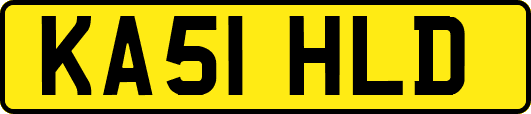 KA51 HLD